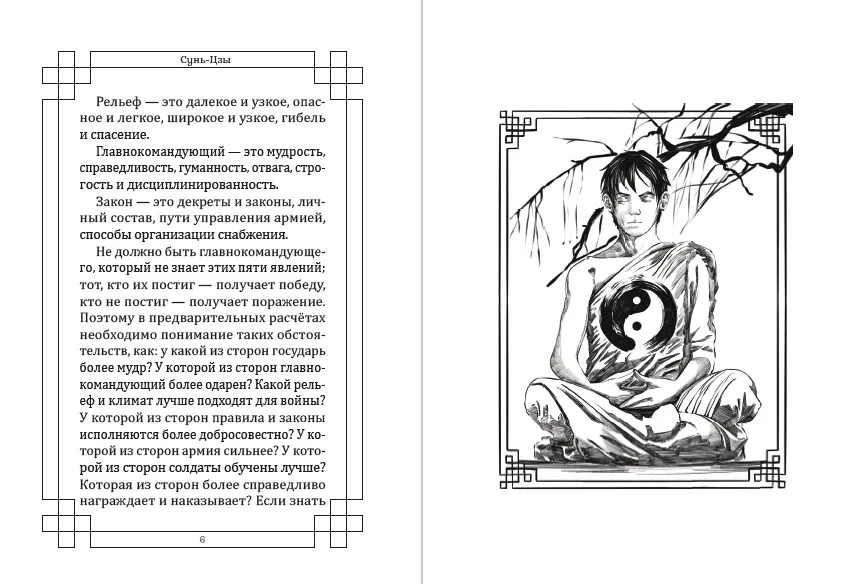 Сунь-Цзы

Рельеф — это далекое и узкое, опасное и легкое, широкое и узкое, гибель и спасение.

Главнокомандующий — это мудрость, справедливость, гуманность, отвага, строгость и дисциплинированность.

Закон — это декреты и законы, личный состав, пути управления армией, способы организации снабжения.

Не должно быть главнокомандующего, который не знает этих пяти явлений; тот, кто их постиг — получает победу, кто не постиг — получает поражение. Поэтому в предварительных расчётах необходимо понимание таких обстоятельств, как: у какой из сторон государь более мудр? У которой из сторон главнокомандующий более одарен? Какой рельеф и климат лучше подходят для войны? У которой из сторон правила и законы исполняются более добросовестно? У которой из сторон армия сильнее? У которой из сторон солдаты обучены лучше? Которая из сторон более справедливо награждает и наказывает? Если знать

6